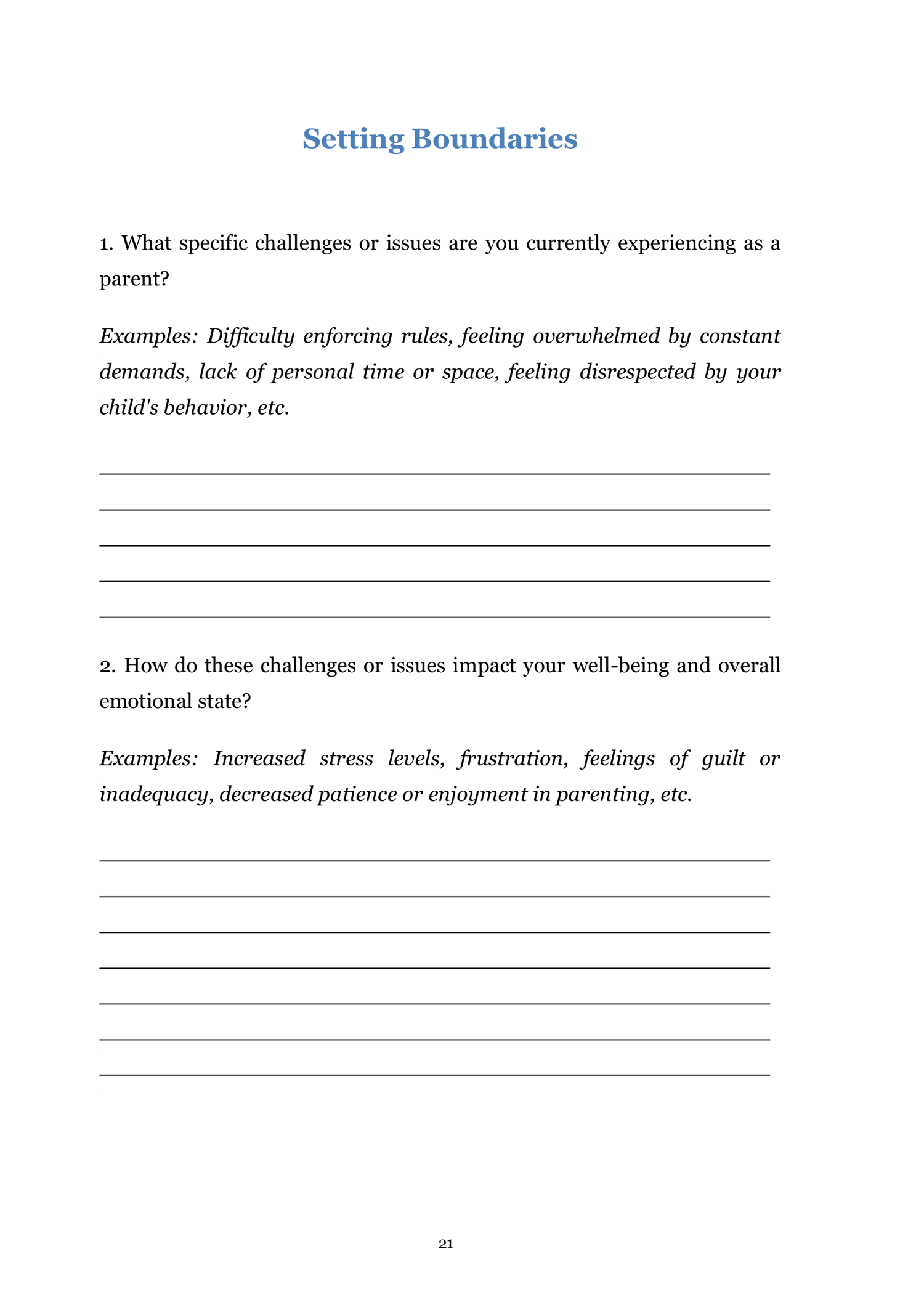 Setting Boundaries

1. What specific challenges or issues are you currently experiencing as a parent?

Examples: Difficulty enforcing rules, feeling overwhelmed by constant demands, lack of personal time or space, feeling disrespected by your child's behavior, etc.

2. How do these challenges or issues impact your well-being and overall emotional state?

Examples: Increased stress levels, frustration, feelings of guilt or inadequacy, decreased patience or enjoyment in parenting, etc.

21